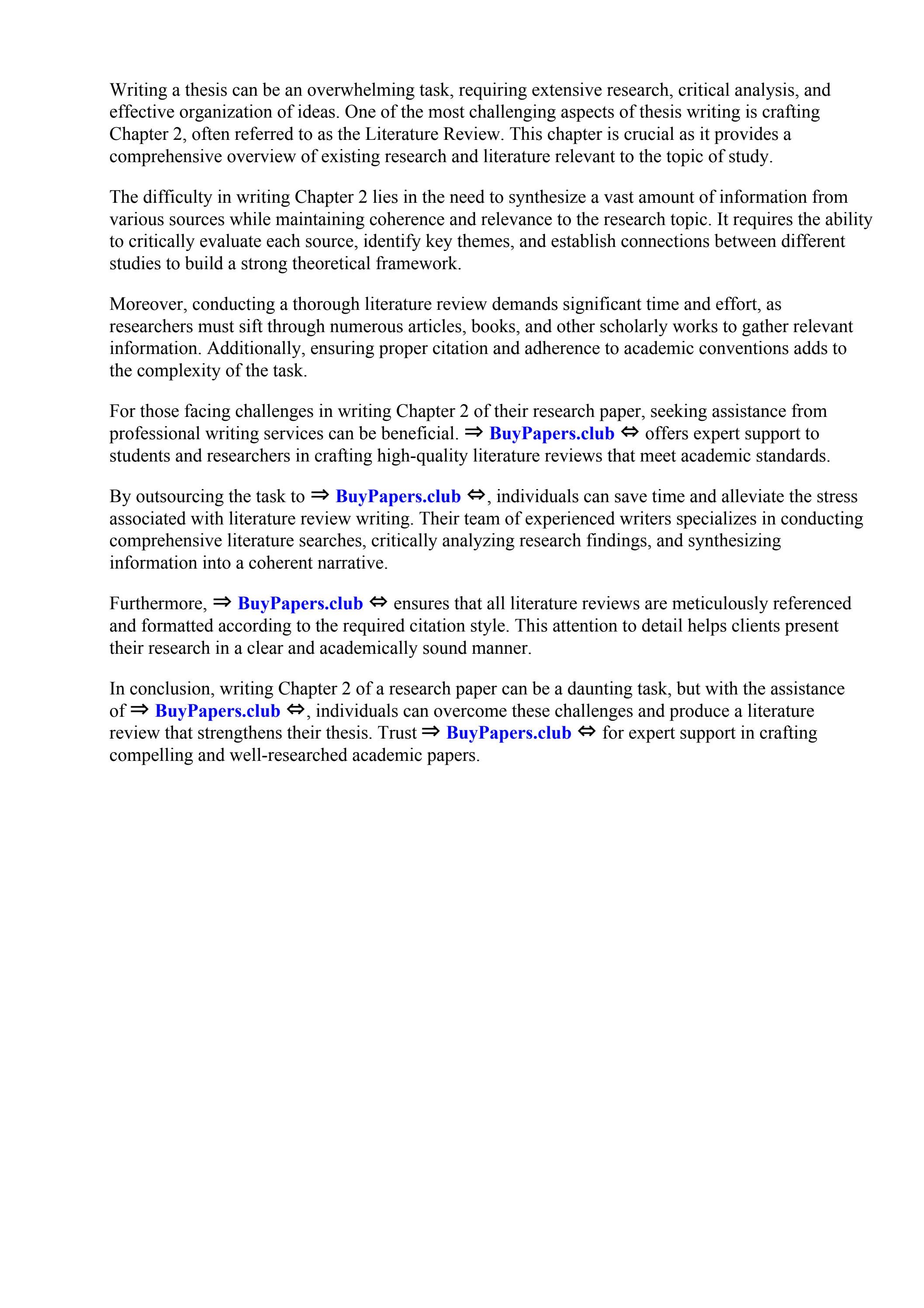 Writing a thesis can be an overwhelming task, requiring extensive research, critical analysis, and effective organization of ideas. One of the most challenging aspects of thesis writing is crafting Chapter 2, often referred to as the Literature Review. This chapter is crucial as it provides a comprehensive overview of existing research and literature relevant to the topic of study.

The difficulty in writing Chapter 2 lies in the need to synthesize a vast amount of information from various sources while maintaining coherence and relevance to the research topic. It requires the ability to critically evaluate each source, identify key themes, and establish connections between different studies to build a strong theoretical framework.

Moreover, conducting a thorough literature review demands significant time and effort, as researchers must sift through numerous articles, books, and other scholarly works to gather relevant information. Additionally, ensuring proper citation and adherence to academic conventions adds to the complexity of the task.

For those facing challenges in writing Chapter 2 of their research paper, seeking assistance from professional writing services can be beneficial. ⇒ BuyPapers.club ⇔ offers expert support to students and researchers in crafting high-quality literature reviews that meet academic standards.

By outsourcing the task to ⇒ BuyPapers.club ⇔, individuals can save time and alleviate the stress associated with literature review writing. Their team of experienced writers specializes in conducting comprehensive literature searches, critically analyzing research findings, and synthesizing information into a coherent narrative.

Furthermore, ⇒ BuyPapers.club ⇔ ensures that all literature reviews are meticulously referenced and formatted according to the required citation style. This attention to detail helps clients present their research in a clear and academically sound manner.

In conclusion, writing Chapter 2 of a research paper can be a daunting task, but with the assistance of ⇒ BuyPapers.club ⇔, individuals can overcome these challenges and produce a literature review that strengthens their thesis. Trust ⇒ BuyPapers.club ⇔ for expert support in crafting compelling and well-researched academic papers.